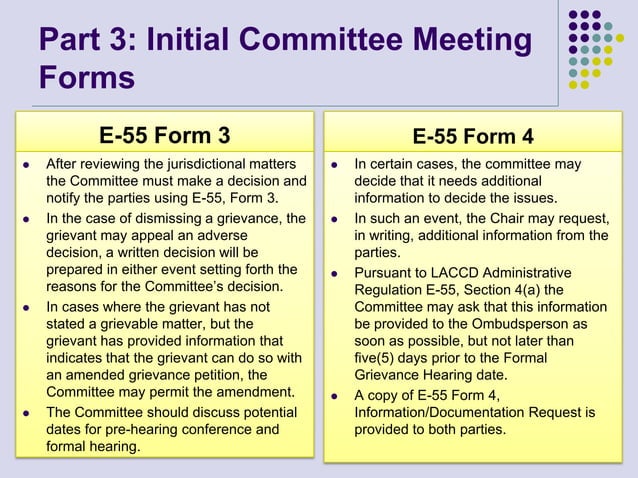 Part 3: Initial Committee Meeting Forms

E-55 Form 3

- After reviewing the jurisdictional matters the Committee must make a decision and notify the parties using E-55, Form 3.
- In the case of dismissing a grievance, the grievant may appeal an adverse decision, a written decision will be prepared in either event setting forth the reasons for the Committee's decision.
- In cases where the grievant has not stated a grievable matter, but the grievant has provided information that indicates that the grievant can do so with an amended grievance petition, the Committee may permit the amendment.
- The Committee should discuss potential dates for pre-hearing conference and formal hearing.

E-55 Form 4

- In certain cases, the committee may decide that it needs additional information to decide the issues.
- In such an event, the Chair may request, in writing, additional information from the parties.
- Pursuant to LACCD Administrative Regulation E-55, Section 4(a) the Committee may ask that this information be provided to the Ombudsperson as soon as possible, but not later than five(5) days prior to the Formal Grievance Hearing date.
- A copy of E-55 Form 4, Information/Documentation Request is provided to both parties.